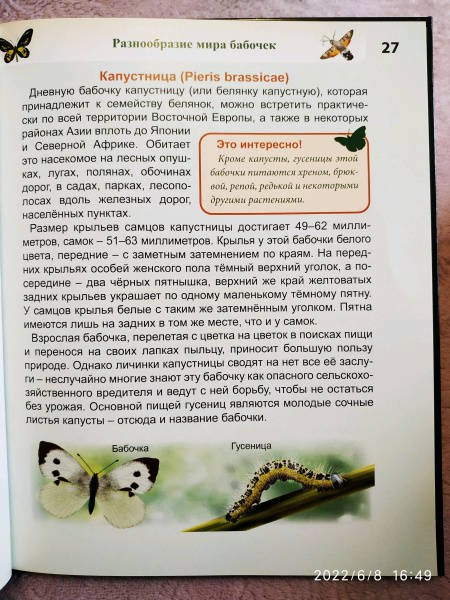 Разнообразие мира бабочек

27

Капустница (Pieris brassicae)

Дневную бабочку капустницу (или белянку капустную), которая принадлежит к семейству белянок, можно встретить практически по всей территории Восточной Европы, а также в некоторых районах Азии вплоть до Японии и Северной Африке. Обитает это насекомое на лесных опушках, лугах, полянах, обочинах дорог, в садах, парках, лесополосах вдоль железных дорог, населённых пунктах.

Это интересно!
Кроме капусты, гусеницы этой бабочки питаются хреном, брюквой, репой, редькой и некоторыми другими растениями.

Размер крыльев самцов капустницы достигает 49–62 миллиметров, самок – 51–63 миллиметров. Крылья у этой бабочки белого цвета, передние – с заметным затемнением по краям. На передних крыльях особей женского пола тёмный верхний уголок, а посередине – два чёрных пятнышка, верхний же край желтоватых задних крыльев украшает по одному маленькому тёмному пятну. У самцов крылья белые с таким же затемнённым уголком. Пятна имеются лишь на задних в том же месте, что и у самок.

Взрослая бабочка, перелетая с цветка на цветок в поисках пищи и перенося на своих лапках пыльцу, приносит большую пользу природе. Однако личинки капустницы сводят на нет все её заслуги – неслучайно многие знают эту бабочку как опасного сельскохозяйственного вредителя и ведут с ней борьбу, чтобы не остаться без урожая. Основной пищей гусениц являются молодые сочные листья капусты – отсюда и название бабочки.

Бабочка

Гусеница

2022/6/8 16:49